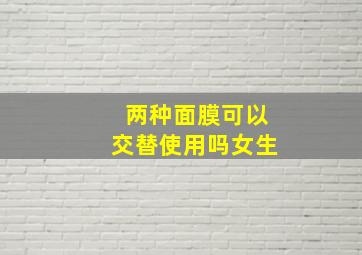 两种面膜可以
交替使用吗女生